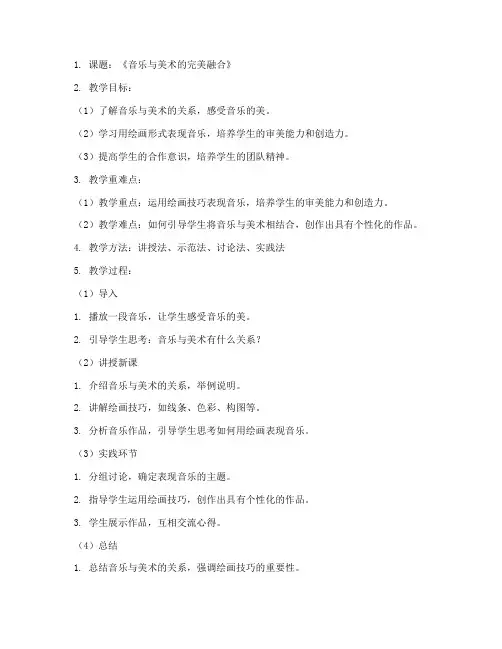 1. 课题：《音乐与美术的完美融合》

2. 教学目标：

（1）了解音乐与美术的关系，感受音乐的美。

（2）学习用绘画形式表现音乐，培养学生的审美能力和创造力。

（3）提高学生的合作意识，培养学生的团队精神。

3. 教学重难点：

（1）教学重点：运用绘画技巧表现音乐，培养学生的审美能力和创造力。

（2）教学难点：如何引导学生将音乐与美术相结合，创作出具有个性化的作品。

4. 教学方法：讲授法、示范法、讨论法、实践法

5. 教学过程：

（1）导入

1. 播放一段音乐，让学生感受音乐的美。

2. 引导学生思考：音乐与美术有什么关系？

（2）讲授新课

1. 介绍音乐与美术的关系，举例说明。

2. 讲解绘画技巧，如线条、色彩、构图等。

3. 分析音乐作品，引导学生思考如何用绘画表现音乐。

（3）实践环节

1. 分组讨论，确定表现音乐的主题。

2. 指导学生运用绘画技巧，创作出具有个性化的作品。

3. 学生展示作品，互相交流心得。

（4）总结

1. 总结音乐与美术的关系，强调绘画技巧的重要性。